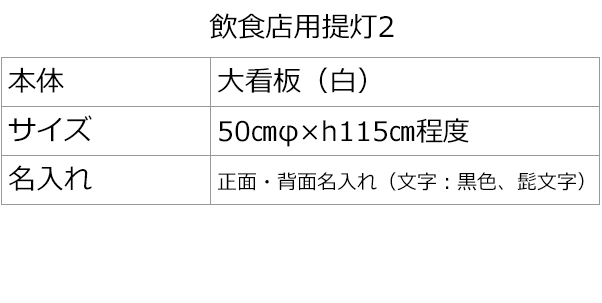 飲食店用提灯2

| 本体 | 大看板（白） |
|---|---|
| サイズ | 50㎝φ×h115㎝程度 |
| 名入れ | 正面・背面名入れ（文字：黒色、髭文字） |